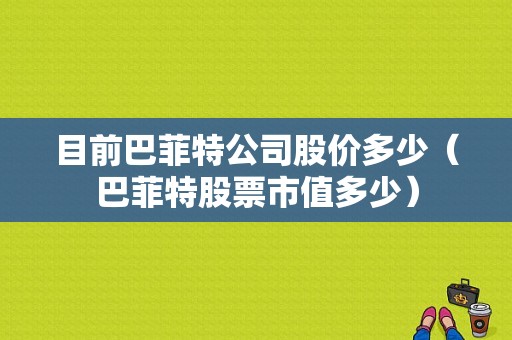 目前巴菲特公司股价多少（巴菲特股票市值多少）